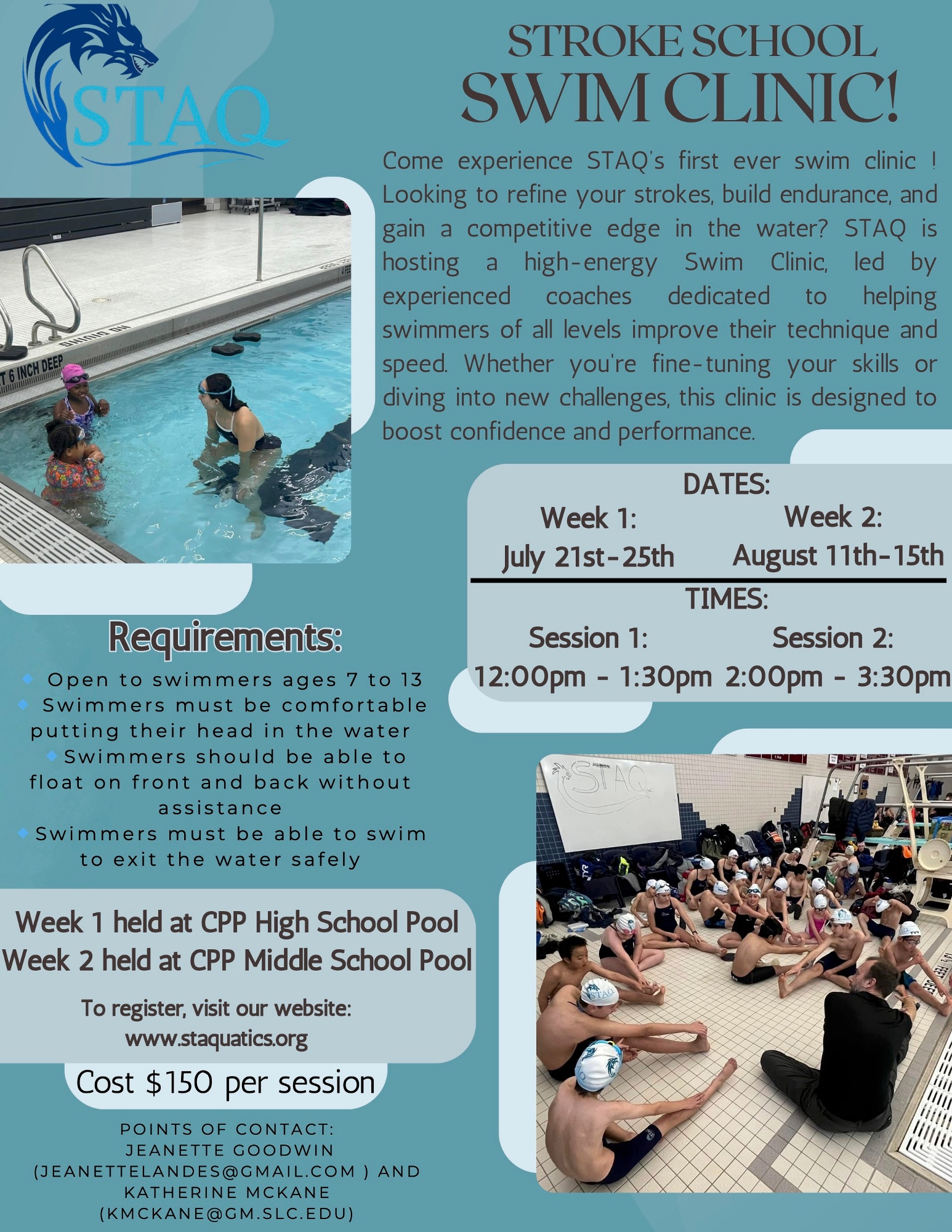 STAQ

STROKE SCHOOL
SWIM CLINIC!

Come experience STAQ's first ever swim clinic ! Looking to refine your strokes, build endurance, and gain a competitive edge in the water? STAQ is hosting a high-energy Swim Clinic, led by experienced coaches dedicated to helping swimmers of all levels improve their technique and speed. Whether you're fine-tuning your skills or diving into new challenges, this clinic is designed to boost confidence and performance.

DATES:
Week 1:
July 21st-25th
Week 2:
August 11th-15th

TIMES:
Session 1:
12:00pm - 1:30pm
Session 2:
2:00pm - 3:30pm

Requirements:
• Open to swimmers ages 7 to 13
• Swimmers must be comfortable putting their head in the water
• Swimmers should be able to float on front and back without assistance
• Swimmers must be able to swim to exit the water safely

Week 1 held at CPP High School Pool
Week 2 held at CPP Middle School Pool

To register, visit our website:
www.staquatics.org

Cost $150 per session

POINTS OF CONTACT:
JEANETTE GOODWIN
(JEANETTELANDES@GMAIL.COM ) AND
KATHERINE MCKANE
(KMCKANE@GM.SLC.EDU)